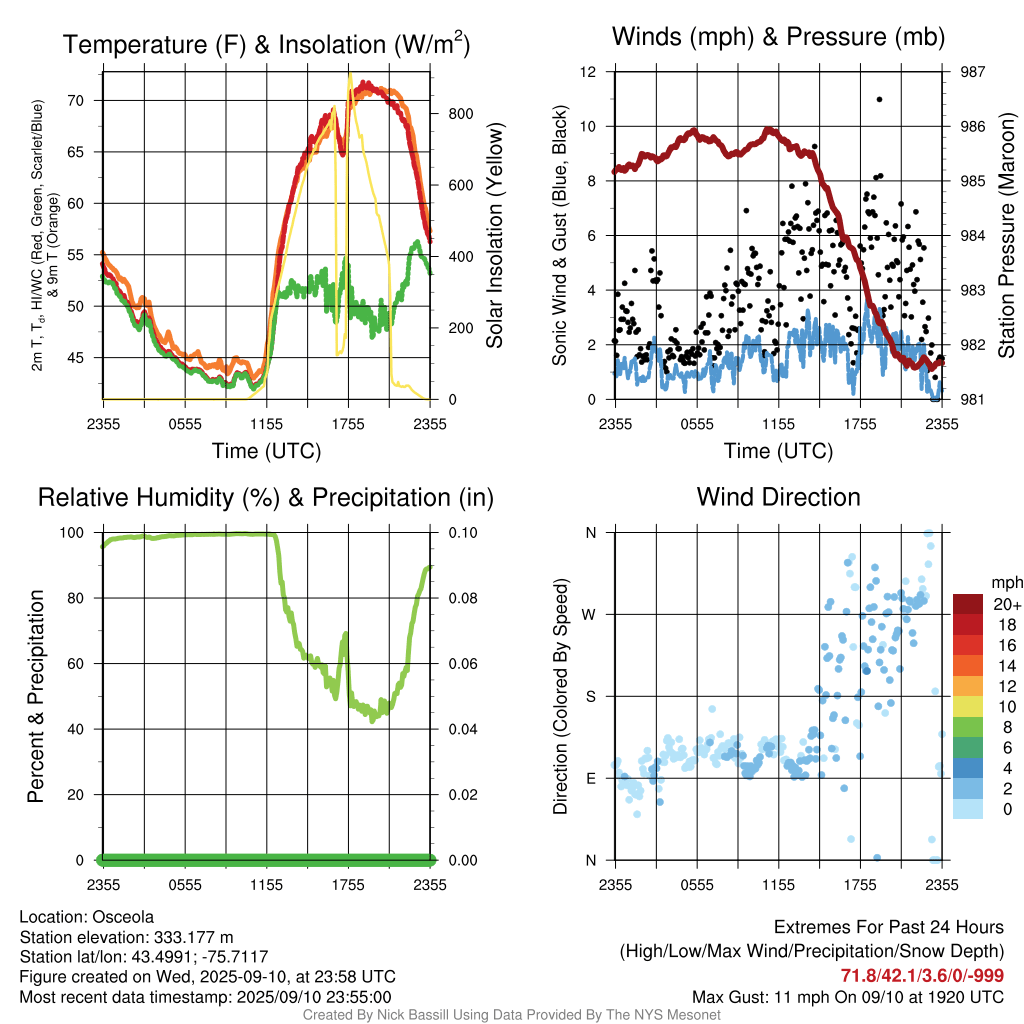 Temperature (F) & Insolation (W/m$^2$)

2m T, T$_d$, HI/WC (Red, Green, Scarlet/Blue) & 9m T (Orange)

70
65
60
55
50
45

800
600
400
200
0

Solar Insolation (Yellow)

2355 0555 1155 1755 2355
Time (UTC)

Winds (mph) & Pressure (mb)

Sonic Wind & Gust (Blue, Black)

12
10
8
6
4
2
0

987
986
985
984
983
982
981

Station Pressure (Maroon)

2355 0555 1155 1755 2355
Time (UTC)

Relative Humidity (%) & Precipitation (in)

Percent & Precipitation

100
80
60
40
20
0

0.10
0.08
0.06
0.04
0.02
0.00

2355 0555 1155 1755 2355

Wind Direction

Direction (Colored By Speed)

N
W
S
E
N

2355 0555 1155 1755 2355

mph
20+
18
16
14
12
10
8
6
4
2
0

Location: Osceola
Station elevation: 333.177 m
Station lat/lon: 43.4991; -75.7117
Figure created on Wed, 2025-09-10, at 23:58 UTC
Most recent data timestamp: 2025/09/10 23:55:00

Extremes For Past 24 Hours
(High/Low/Max Wind/Precipitation/Snow Depth)
71.8/42.1/3.6/0/-999
Max Gust: 11 mph On 09/10 at 1920 UTC

Created By Nick Bassill Using Data Provided By The NYS Mesonet